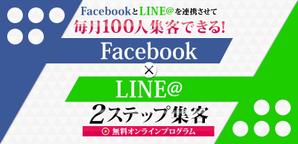 FacebookとLINE@を連携させて
毎月100人集客できる!

Facebook
×
LINE@
2ステップ集客

無料オンラインプログラム